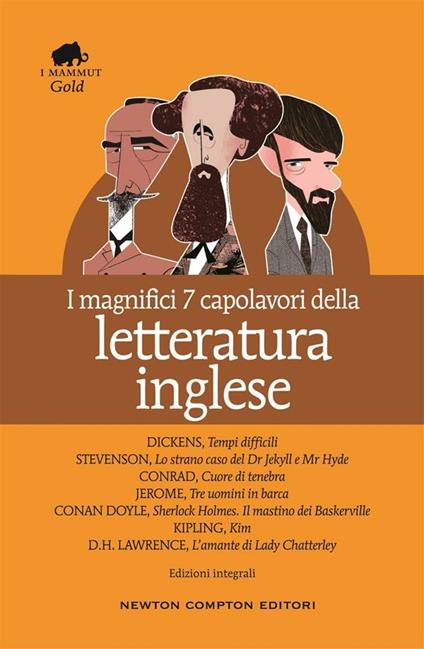 I MAMMUT
Gold

I magnifici 7 capolavori della
letteratura
inglese

DICKENS, Tempi difficili
STEVENSON, Lo strano caso del Dr Jekyll e Mr Hyde
CONRAD, Cuore di tenebra
JEROME, Tre uomini in barca
CONAN DOYLE, Sherlock Holmes. Il mastino dei Baskerville
KIPLING, Kim
D.H. LAWRENCE, L'amante di Lady Chatterley

Edizioni integrali

NEWTON COMPTON EDITORI